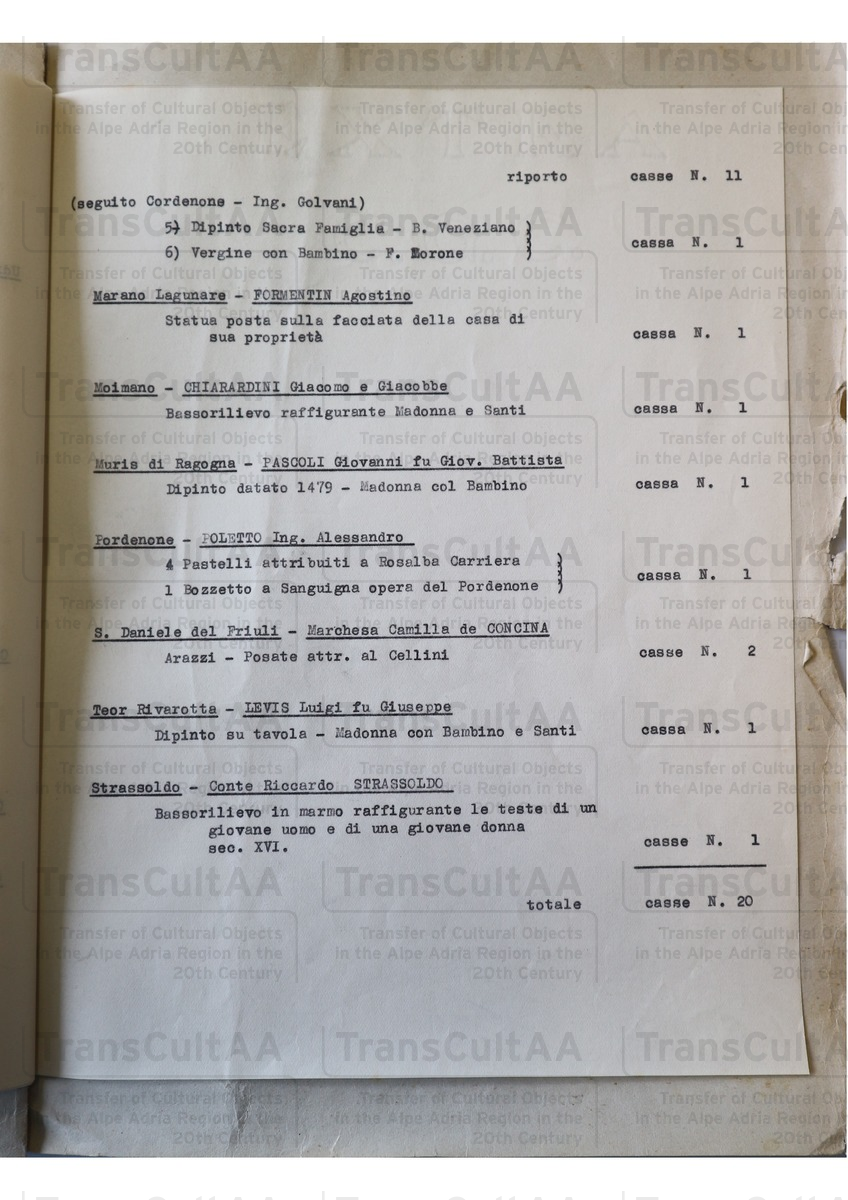 TransCultAA
Transfer of Cultural Objects in the Alpe Adria Region in the 20th Century

riporto casse N. 11

(seguito Cordenone - Ing. Golvani)

5) Dipinto Sacra Famiglia - B. Veneziano
6) Vergine con Bambino - F. Morone
cassa N. 1

Marano Lagunare - FORMENTIN Agostino
Statua posta sulla facciata della casa di sua proprietà
cassa N. 1

Moimano - CHIARARDINI Giacomo e Giacobbe
Bassorilievo raffigurante Madonna e Santi
cassa N. 1

Muris di Ragogna - PASCOLI Giovanni fu Giov. Battista
Dipinto datato 1479 - Madonna col Bambino
cassa N. 1

Pordenone - POLETTO Ing. Alessandro
4 Pastelli attribuiti a Rosalba Carriera
1 Bozzetto a Sanguigna opera del Pordenone
cassa N. 1

S. Daniele del Friuli - Marchesa Camilla de CONCINA
Arazzi - Posate attr. al Cellini
casse N. 2

Teor Rivarotta - LEVIS Luigi fu Giuseppe
Dipinto su tavola - Madonna con Bambino e Santi
cassa N. 1

Strassoldo - Conte Riccardo STRASSOLDO
Bassorilievo in marmo raffigurante le teste di un giovane uomo e di una giovane donna sec. XVI.
casse N. 1

totale casse N. 20